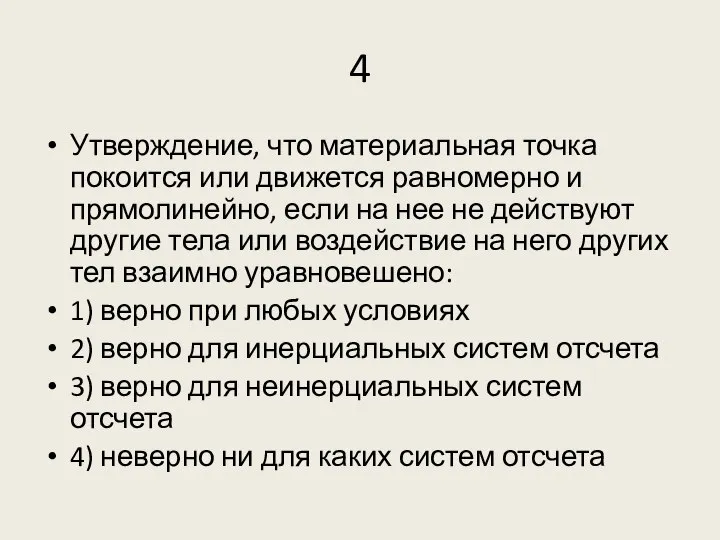 4

• Утверждение, что материальная точка покоится или движется равномерно и прямолинейно, если на нее не действуют другие тела или воздействие на него других тел взаимно уравновешено:
• 1) верно при любых условиях
• 2) верно для инерциальных систем отсчета
• 3) верно для неинерциальных систем отсчета
• 4) неверно ни для каких систем отсчета